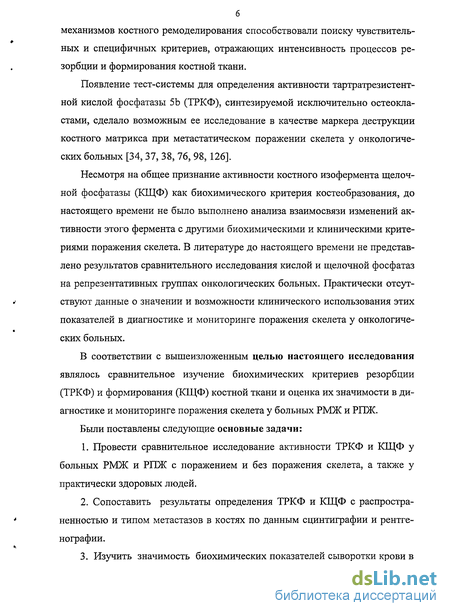 6

механизмов костного ремоделирования способствовали поиску чувствительных и специфичных критериев, отражающих интенсивность процессов резорбции и формирования костной ткани.

Появление тест-системы для определения активности тартратрезистентной кислой фосфатазы 5b (ТРКФ), синтезируемой исключительно остеокластами, сделало возможным ее исследование в качестве маркера деструкции костного матрикса при метастатическом поражении скелета у онкологических больных [34, 37, 38, 76, 98, 126].

Несмотря на общее признание активности костного изофермента щелочной фосфатазы (КЩФ) как биохимического критерия костеобразования, до настоящего времени не было выполнено анализа взаимосвязи изменений активности этого фермента с другими биохимическими и клиническими критериями поражения скелета. В литературе до настоящего времени не представлено результатов сравнительного исследования кислой и щелочной фосфатаз на репрезентативных группах онкологических больных. Практически отсутствуют данные о значении и возможности клинического использования этих показателей в диагностике и мониторинге поражения скелета у онкологических больных.

В соответствии с вышеизложенным целью настоящего исследования являлось сравнительное изучение биохимических критериев резорбции (ТРКФ) и формирования (КЩФ) костной ткани и оценка их значимости в диагностике и мониторинге поражения скелета у больных РМЖ и РПЖ.

Были поставлены следующие основные задачи:

1. Провести сравнительное исследование активности ТРКФ и КЩФ у больных РМЖ и РПЖ с поражением и без поражения скелета, а также у практически здоровых людей.

2. Сопоставить результаты определения ТРКФ и КЩФ с распространенностью и типом метастазов в костях по данным сцинтиграфии и рентгенографии.

3. Изучить значимость биохимических показателей сыворотки крови в

dsLib.net
библиотека диссертаций